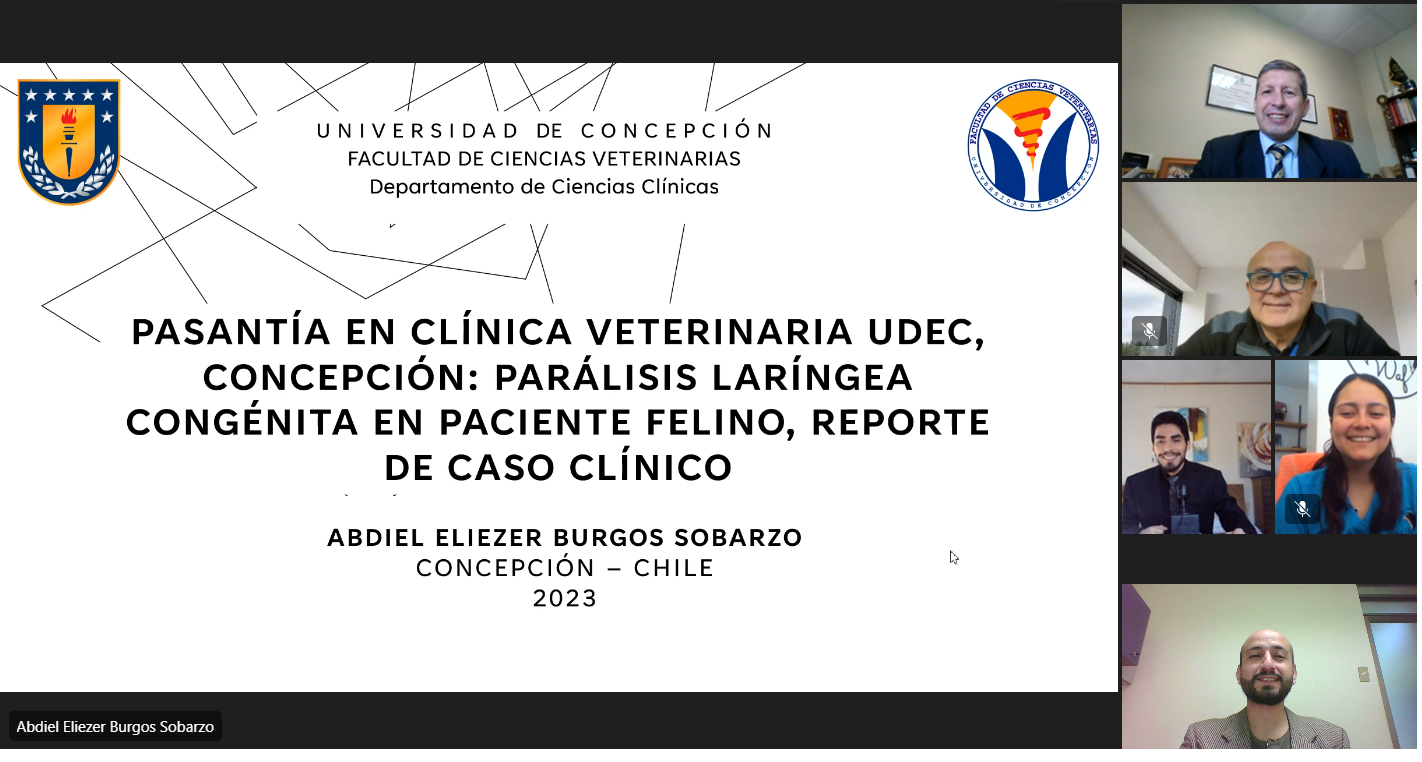 UNIVERSIDAD DE CONCEPCIÓN
FACULTAD DE CIENCIAS VETERINARIAS
Departamento de Ciencias Clínicas

FACULTAD DE CIENCIAS VETERINARIAS
UNIVERSIDAD DE CONCEPCIÓN

PASANTÍA EN CLÍNICA VETERINARIA UDEC, CONCEPCIÓN: PARÁLISIS LARÍNGEA CONGÉNITA EN PACIENTE FELINO, REPORTE DE CASO CLÍNICO

ABDIEL ELIEZER BURGOS SOBARZO
CONCEPCIÓN – CHILE
2023

Abdiel Eliezer Burgos Sobarzo